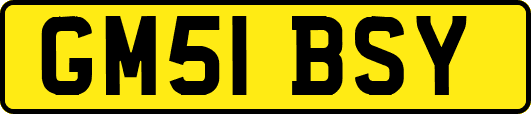 GM51 BSY